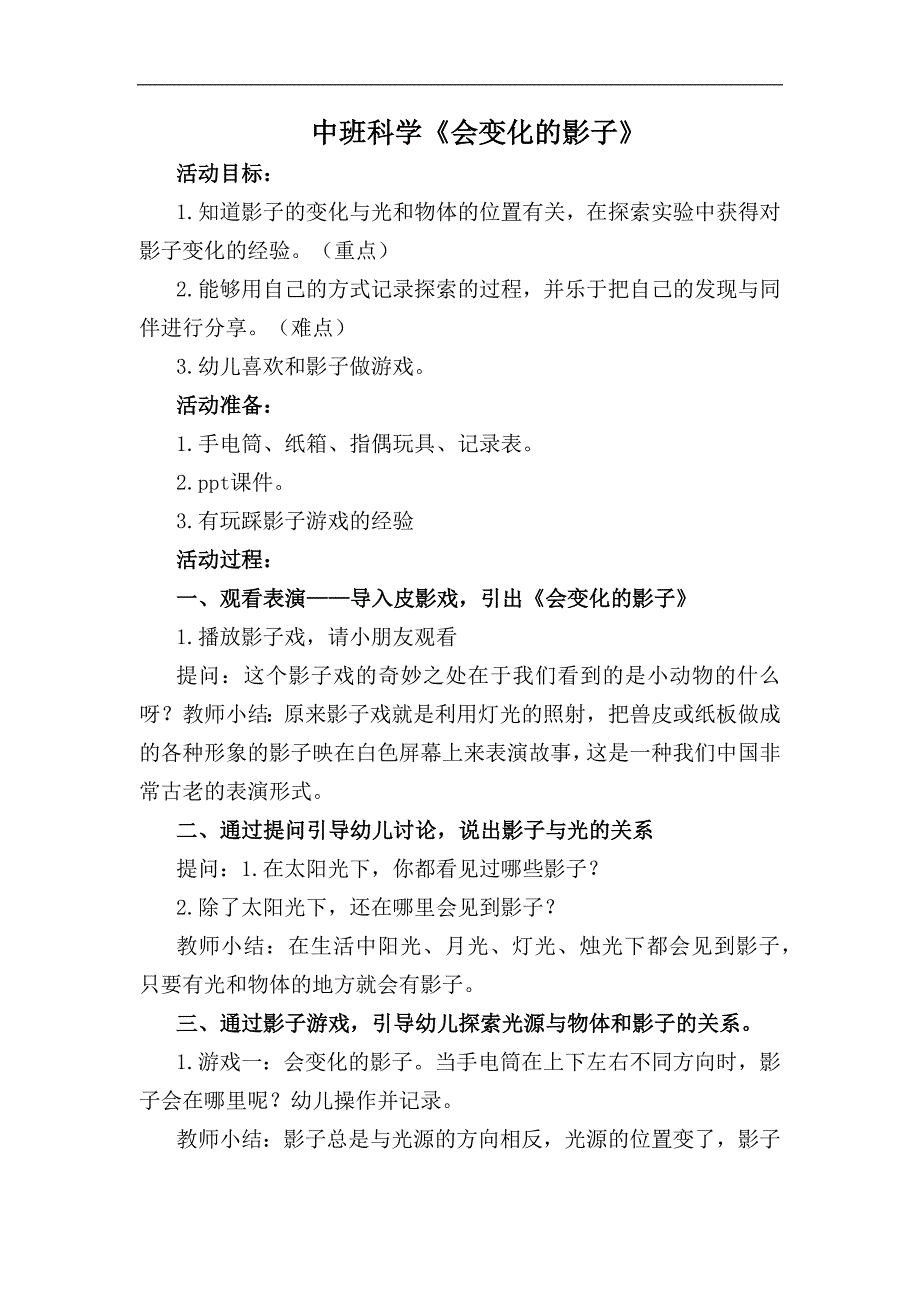 中班科学《会变化的影子》

活动目标：

1.知道影子的变化与光和物体的位置有关，在探索实验中获得对影子变化的经验。（重点）

2.能够用自己的方式记录探索的过程，并乐于把自己的发现与同伴进行分享。（难点）

3.幼儿喜欢和影子做游戏。

活动准备：

1.手电筒、纸箱、指偶玩具、记录表。

2.ppt课件。

3.有玩踩影子游戏的经验

活动过程：

一、观看表演——导入皮影戏，引出《会变化的影子》

1.播放影子戏，请小朋友观看

提问：这个影子戏的奇妙之处在于我们看到的是小动物的什么呀？教师小结：原来影子戏就是利用灯光的照射，把兽皮或纸板做成的各种形象的影子映在白色屏幕上来表演故事，这是一种我们中国非常古老的表演形式。

二、通过提问引导幼儿讨论，说出影子与光的关系

提问：1.在太阳光下，你都看见过哪些影子？

2.除了太阳光下，还在哪里会见到影子？

教师小结：在生活中阳光、月光、灯光、烛光下都会见到影子，只要有光和物体的地方就会有影子。

三、通过影子游戏，引导幼儿探索光源与物体和影子的关系。

1.游戏一：会变化的影子。当手电筒在上下左右不同方向时，影子会在哪里呢？幼儿操作并记录。

教师小结：影子总是与光源的方向相反，光源的位置变了，影子